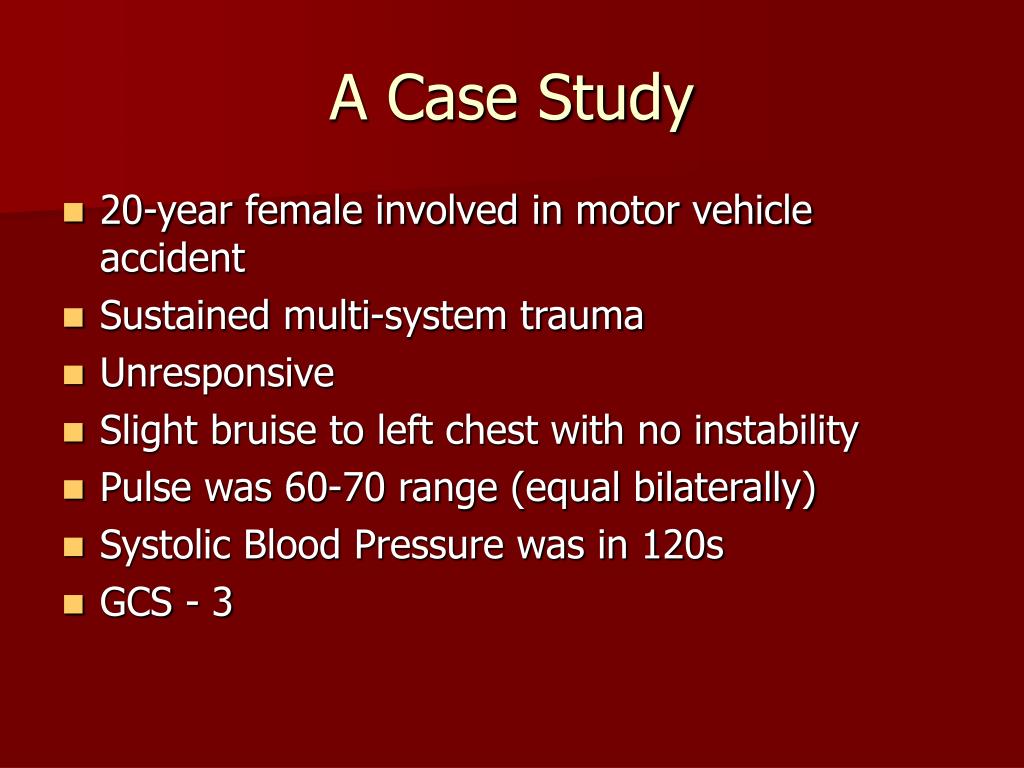 A Case Study

- 20-year female involved in motor vehicle accident
- Sustained multi-system trauma
- Unresponsive
- Slight bruise to left chest with no instability
- Pulse was 60-70 range (equal bilaterally)
- Systolic Blood Pressure was in 120s
- GCS - 3